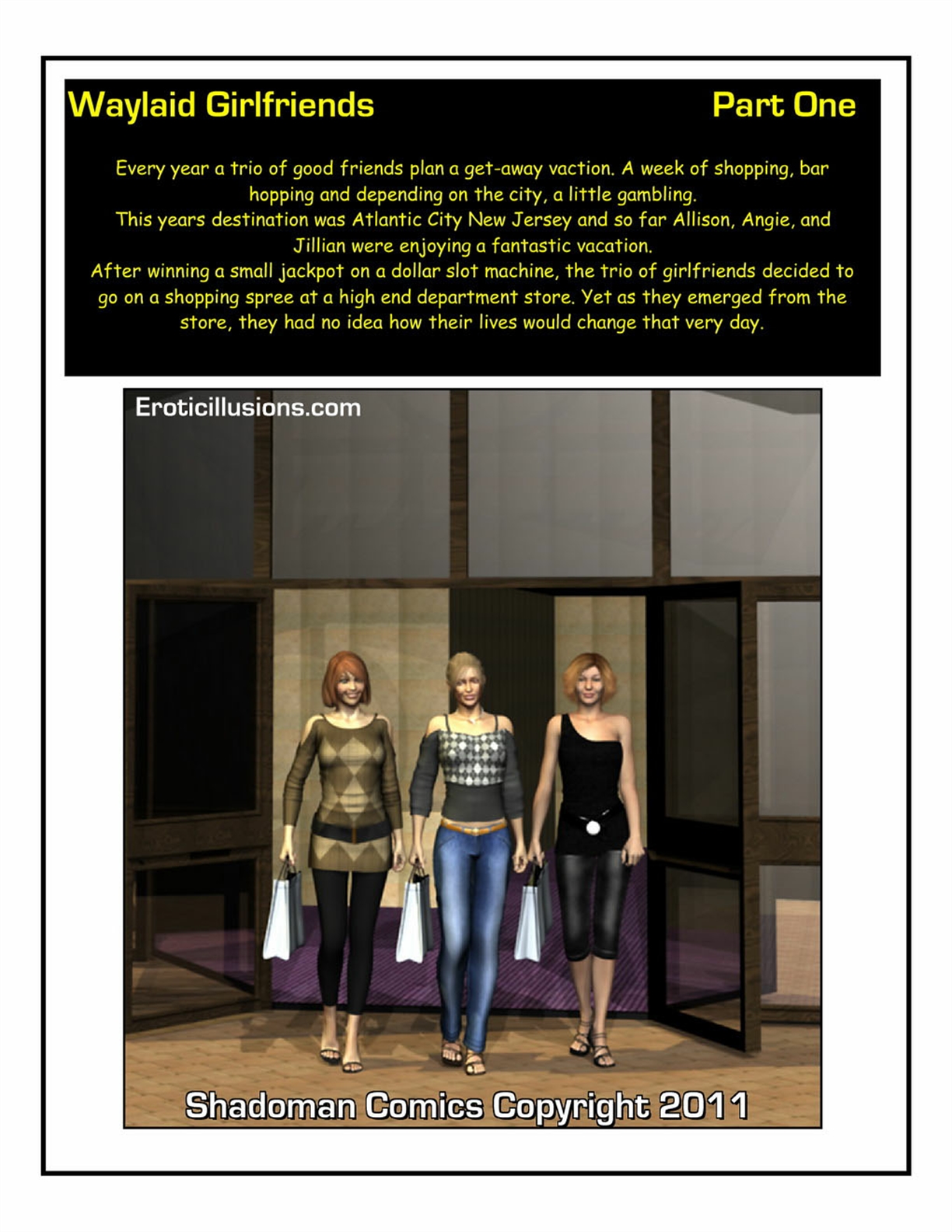 Waylaid Girlfriends

Part One

Every year a trio of good friends plan a get-away vaction. A week of shopping, bar hopping and depending on the city, a little gambling.
This years destination was Atlantic City New Jersey and so far Allison, Angie, and Jillian were enjoying a fantastic vacation.
After winning a small jackpot on a dollar slot machine, the trio of girlfriends decided to go on a shopping spree at a high end department store. Yet as they emerged from the store, they had no idea how their lives would change that very day.

Eroticillusions.com

Shadoman Comics Copyright 2011